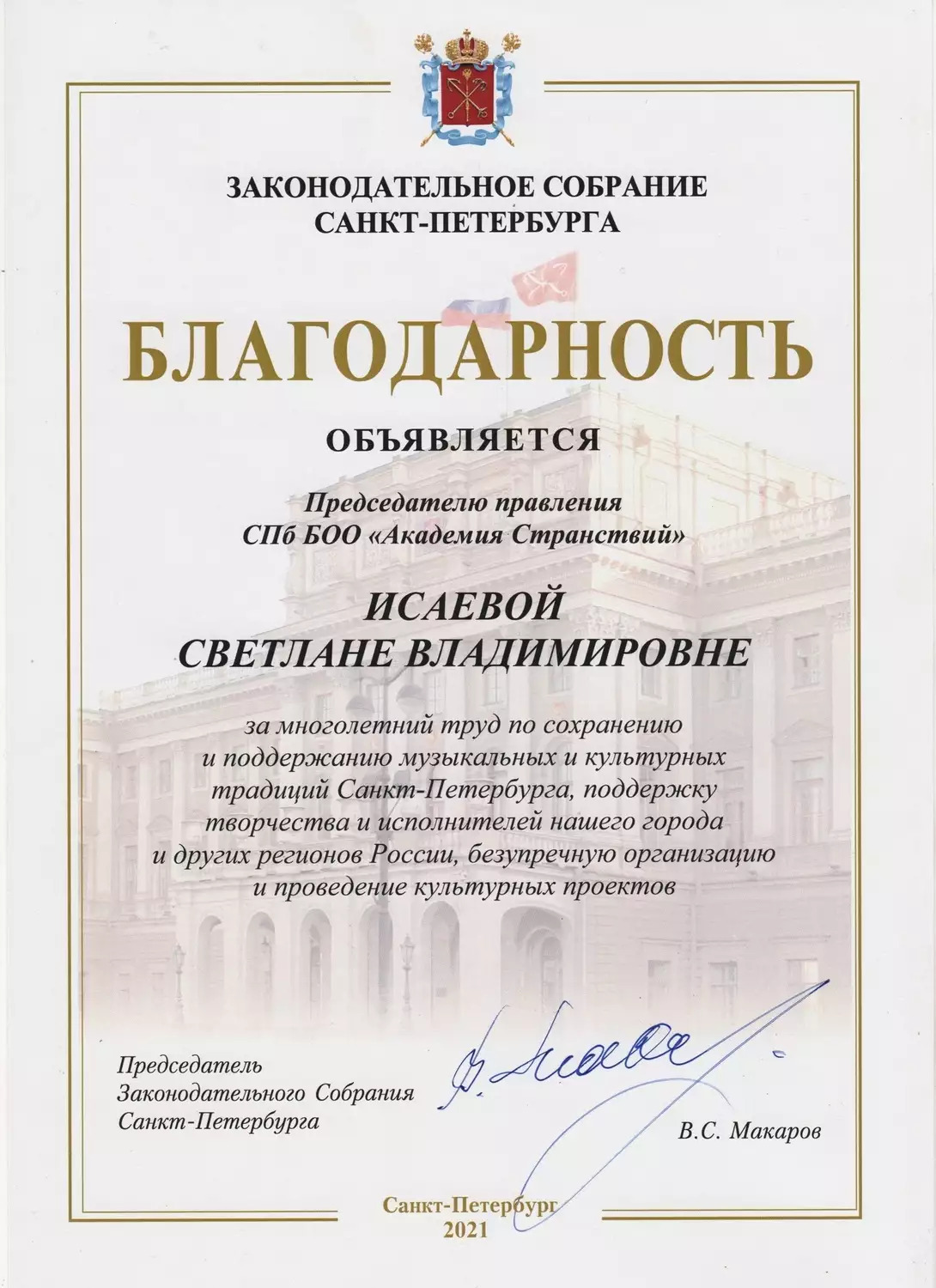 ЗАКОНОДАТЕЛЬНОЕ СОБРАНИЕ
САНКТ-ПЕТЕРБУРГА

БЛАГОДАРНОСТЬ

ОБЪЯВЛЯЕТСЯ

Председателю правления
СПб БОО «Академия Странствий»

ИСАЕВОЙ
СВЕТЛАНЕ ВЛАДИМИРОВНЕ

за многолетний труд по сохранению и поддержанию музыкальных и культурных традиций Санкт-Петербурга, поддержку творчества и исполнителей нашего города и других регионов России, безупречную организацию и проведение культурных проектов

Председатель
Законодательного Собрания
Санкт-Петербурга

В.С. Макаров

Санкт-Петербург
2021